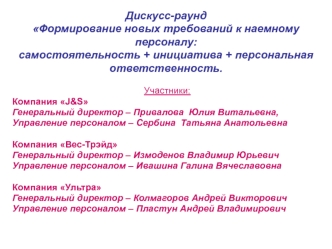 Дискусс-раунд
«Формирование новых требований к наемному персоналу:
самостоятельность + инициатива + персональная ответственность.

Участники:

Компания «J&S»
Генеральный директор – Привалова Юлия Витальевна,
Управление персоналом – Сербина Татьяна Анатольевна

Компания «Вес-Трэйд»
Генеральный директор – Измоденов Владимир Юрьевич
Управление персоналом – Ивашина Галина Вячеславовна

Компания «Ультра»
Генеральный директор – Колмагоров Андрей Викторович
Управление персоналом – Пластун Андрей Владимирович